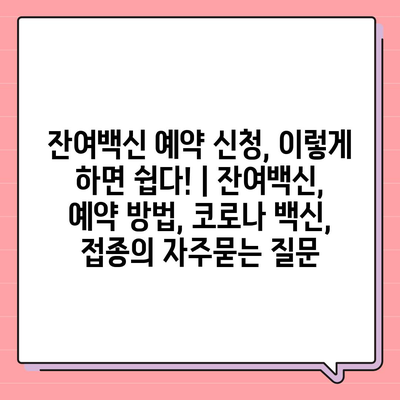 잔여백신 예약 신청, 이렇게 하면 쉽다! | 잔여백신, 예약 방법, 코로나 백신, 접종의 자주묻는 질문